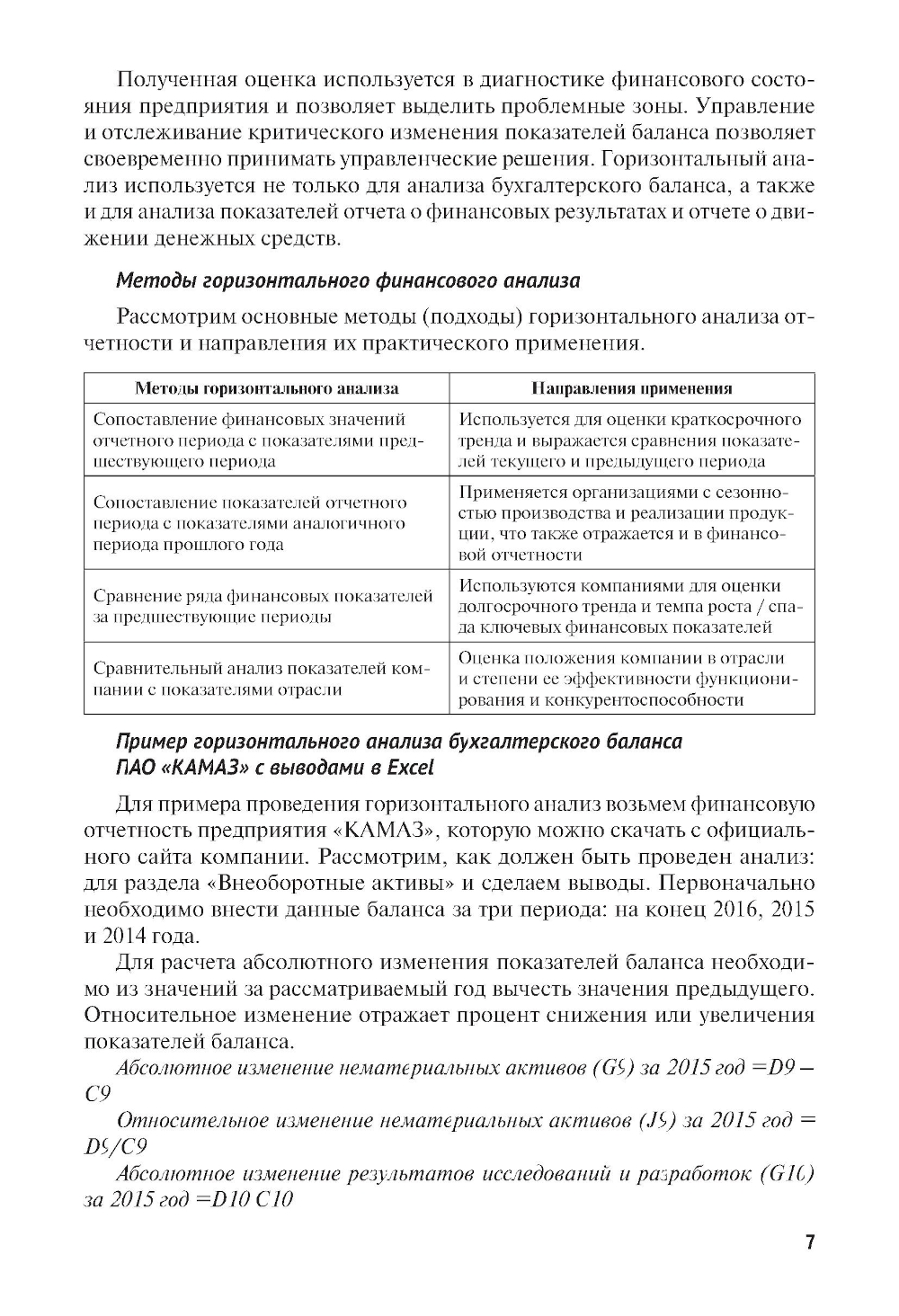 Полученная оценка используется в диагностике финансового состояния предприятия и позволяет выделить проблемные зоны. Управление и отслеживание критического изменения показателей баланса позволяет своевременно принимать управленческие решения. Горизонтальный анализ используется не только для анализа бухгалтерского баланса, а также и для анализа показателей отчета о финансовых результатах и отчете о движении денежных средств.

Методы горизонтального финансового анализа

Рассмотрим основные методы (подходы) горизонтального анализа отчетности и направления их практического применения.

| Методы горизонтального анализа | Направления применения |
|---|---|
| Сопоставление финансовых значений отчетного периода с показателями предшествующего периода | Используется для оценки краткосрочного тренда и выражается сравнения показателей текущего и предыдущего периода |
| Сопоставление показателей отчетного периода с показателями аналогичного периода прошлого года | Применяется организациями с сезонностью производства и реализации продукции, что также отражается и в финансовой отчетности |
| Сравнение ряда финансовых показателей за предшествующие периоды | Используются компаниями для оценки долгосрочного тренда и темпа роста / спада ключевых финансовых показателей |
| Сравнительный анализ показателей компании с показателями отрасли | Оценка положения компании в отрасли и степени ее эффективности функционирования и конкурентоспособности |

Пример горизонтального анализа бухгалтерского баланса ПАО «КАМАЗ» с выводами в Excel

Для примера проведения горизонтального анализ возьмем финансовую отчетность предприятия «КАМАЗ», которую можно скачать с официального сайта компании. Рассмотрим, как должен быть проведен анализ: для раздела «Внеоборотные активы» и сделаем выводы. Первоначально необходимо внести данные баланса за три периода: на конец 2016, 2015 и 2014 года.

Для расчета абсолютного изменения показателей баланса необходимо из значений за рассматриваемый год вычесть значения предыдущего. Относительное изменение отражает процент снижения или увеличения показателей баланса.

Абсолютное изменение нематериальных активов (G9) за 2015 год =D9 – C9

Относительное изменение нематериальных активов (J9) за 2015 год = D9/C9

Абсолютное изменение результатов исследований и разработок (G10) за 2015 год =D10 C10

7